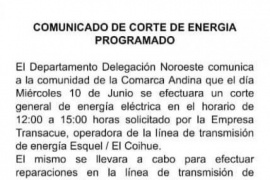 COMUNICADO DE CORTE DE ENERGIA PROGRAMADO

El Departamento Delegación Noroeste comunica a la comunidad de la Comarca Andina que el día Miércoles 10 de Junio se efectuara un corte general de energía eléctrica en el horario de 12:00 a 15:00 horas solicitado por la Empresa Transacue, operadora de la línea de transmisión de energía Esquel / El Coihue.

El mismo se llevara a cabo para efectuar reparaciones en la línea de transmisión de